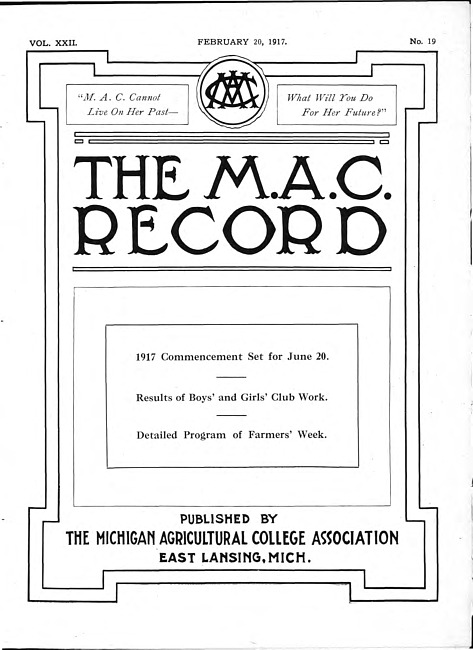 VOL. XXII.

FEBRUARY 20, 1917.

No. 19

"M. A. C. Cannot Live On Her Past—

MAC

What Will You Do For Her Future?"

THE M.A.C. RECORD

1917 Commencement Set for June 20.

Results of Boys' and Girls' Club Work.

Detailed Program of Farmers' Week.

PUBLISHED BY
THE MICHIGAN AGRICULTURAL COLLEGE ASSOCIATION
EAST LANSING, MICH.